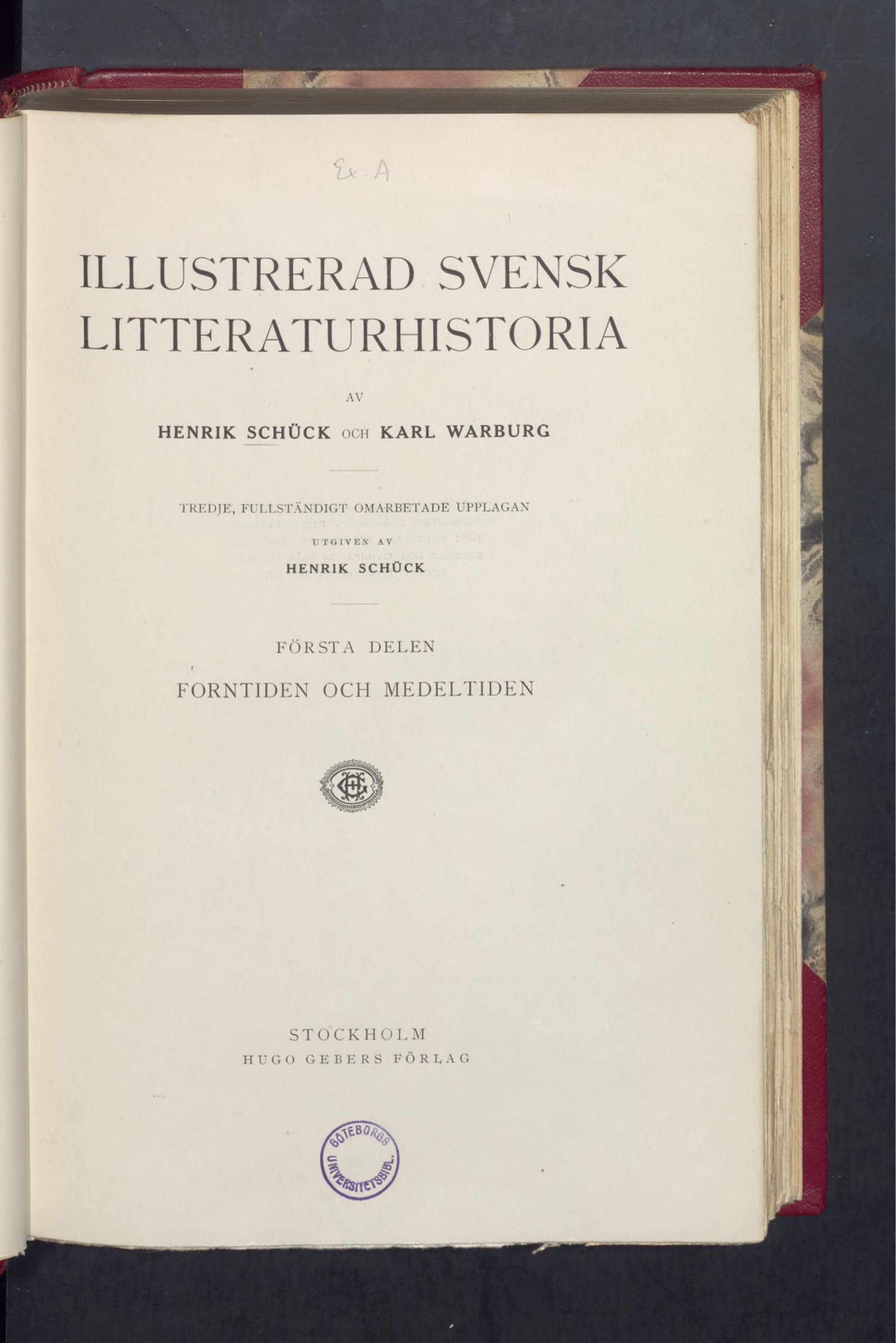 Ex. A

ILLUSTRERAD SVENSK LITTERATURHISTORIA

AV

HENRIK SCHÜCK OCH KARL WARBURG

TREDJE, FULLSTÄNDIGT OMARBETADE UPPLAGAN

UTGIVEN AV

HENRIK SCHÜCK

FÖRSTA DELEN

FORNTIDEN OCH MEDELTIDEN

STOCKHOLM
HUGO GEBERS FÖRLAG

GÖTEBORGS UNIVERSITETSBIBL.